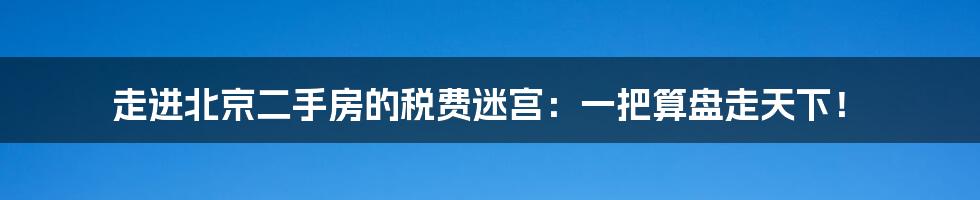 走进北京二手房的税费迷宫：一把算盘走天下！